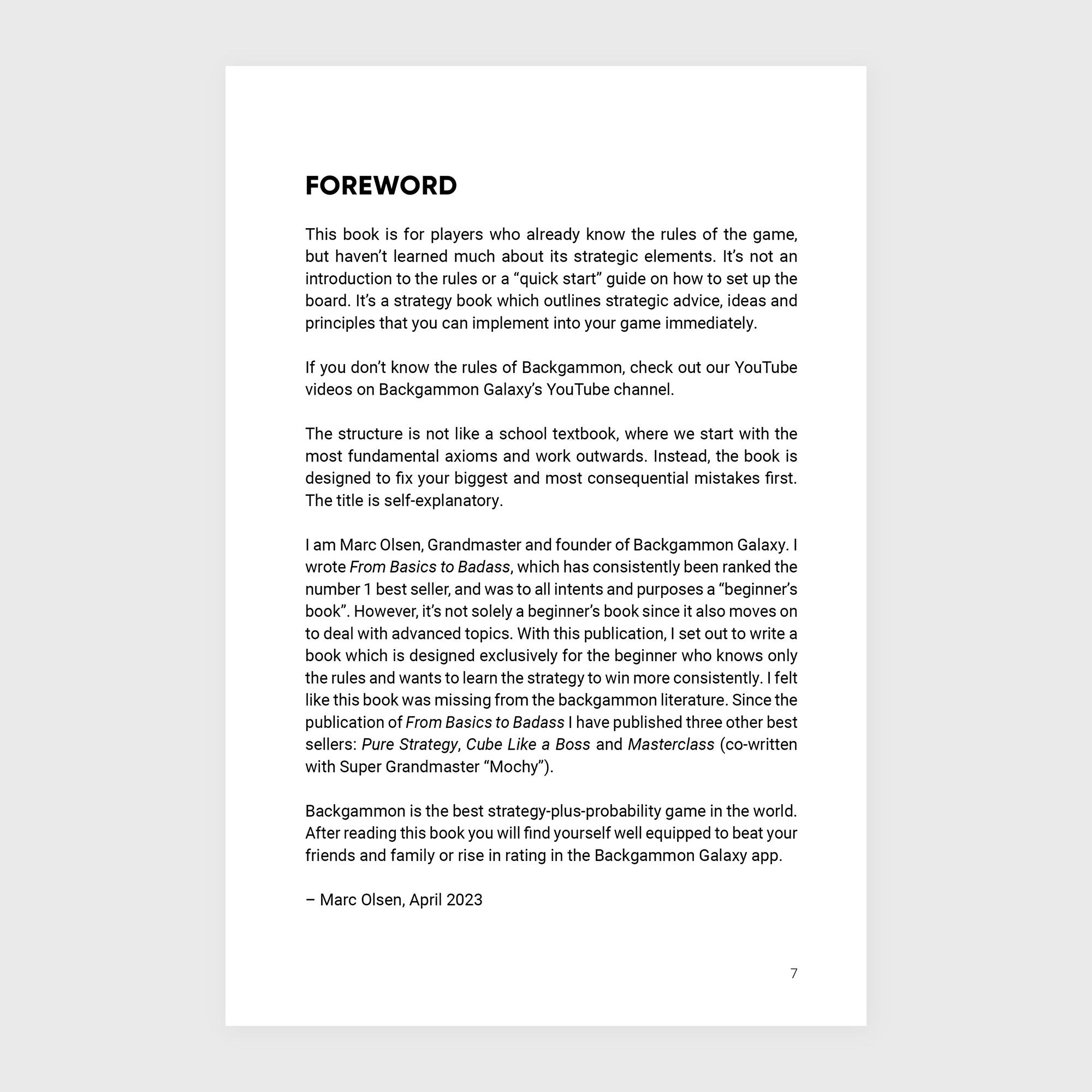 FOREWORD

This book is for players who already know the rules of the game, but haven’t learned much about its strategic elements. It’s not an introduction to the rules or a “quick start” guide on how to set up the board. It’s a strategy book which outlines strategic advice, ideas and principles that you can implement into your game immediately.

If you don’t know the rules of Backgammon, check out our YouTube videos on Backgammon Galaxy’s YouTube channel.

The structure is not like a school textbook, where we start with the most fundamental axioms and work outwards. Instead, the book is designed to fix your biggest and most consequential mistakes first. The title is self-explanatory.

I am Marc Olsen, Grandmaster and founder of Backgammon Galaxy. I wrote From Basics to Badass, which has consistently been ranked the number 1 best seller, and was to all intents and purposes a “beginner’s book”. However, it’s not solely a beginner’s book since it also moves on to deal with advanced topics. With this publication, I set out to write a book which is designed exclusively for the beginner who knows only the rules and wants to learn the strategy to win more consistently. I felt like this book was missing from the backgammon literature. Since the publication of From Basics to Badass I have published three other best sellers: Pure Strategy, Cube Like a Boss and Masterclass (co-written with Super Grandmaster “Mochy”).

Backgammon is the best strategy-plus-probability game in the world. After reading this book you will find yourself well equipped to beat your friends and family or rise in rating in the Backgammon Galaxy app.

– Marc Olsen, April 2023

7